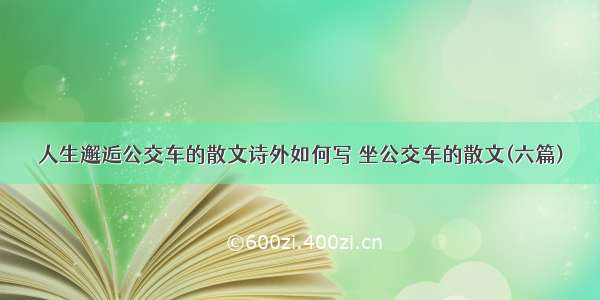 人生邂逅公交车的散文诗外如何写 坐公交车的散文(六篇)

©600zi.400zi.cn